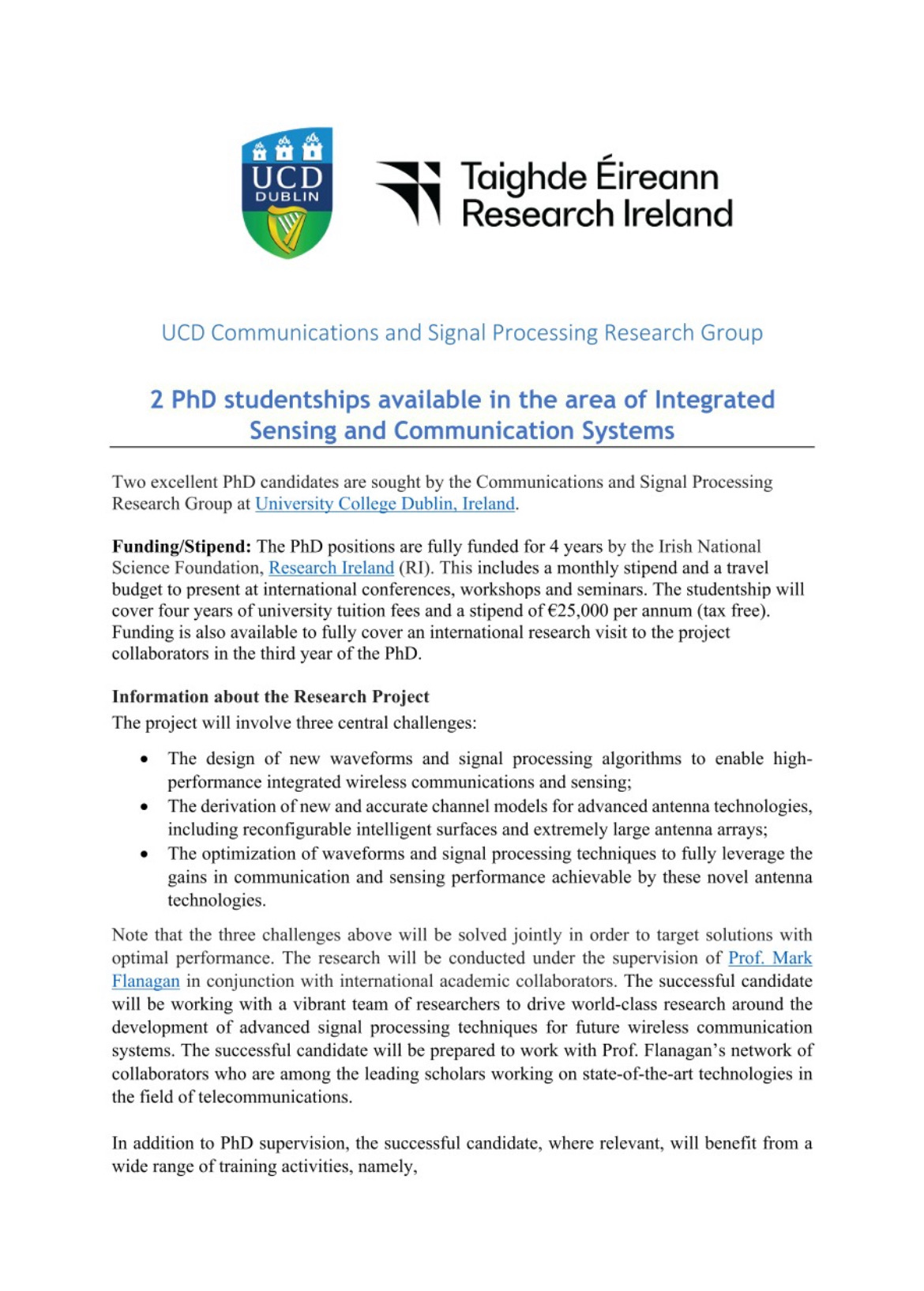 UCD
DUBLIN

Taighde Éireann
Research Ireland

UCD Communications and Signal Processing Research Group

2 PhD studentships available in the area of Integrated Sensing and Communication Systems

Two excellent PhD candidates are sought by the Communications and Signal Processing Research Group at University College Dublin, Ireland.

Funding/Stipend: The PhD positions are fully funded for 4 years by the Irish National Science Foundation, Research Ireland (RI). This includes a monthly stipend and a travel budget to present at international conferences, workshops and seminars. The studentship will cover four years of university tuition fees and a stipend of €25,000 per annum (tax free). Funding is also available to fully cover an international research visit to the project collaborators in the third year of the PhD.

Information about the Research Project
The project will involve three central challenges:

• The design of new waveforms and signal processing algorithms to enable high-performance integrated wireless communications and sensing;
• The derivation of new and accurate channel models for advanced antenna technologies, including reconfigurable intelligent surfaces and extremely large antenna arrays;
• The optimization of waveforms and signal processing techniques to fully leverage the gains in communication and sensing performance achievable by these novel antenna technologies.

Note that the three challenges above will be solved jointly in order to target solutions with optimal performance. The research will be conducted under the supervision of Prof. Mark Flanagan in conjunction with international academic collaborators. The successful candidate will be working with a vibrant team of researchers to drive world-class research around the development of advanced signal processing techniques for future wireless communication systems. The successful candidate will be prepared to work with Prof. Flanagan's network of collaborators who are among the leading scholars working on state-of-the-art technologies in the field of telecommunications.

In addition to PhD supervision, the successful candidate, where relevant, will benefit from a wide range of training activities, namely,